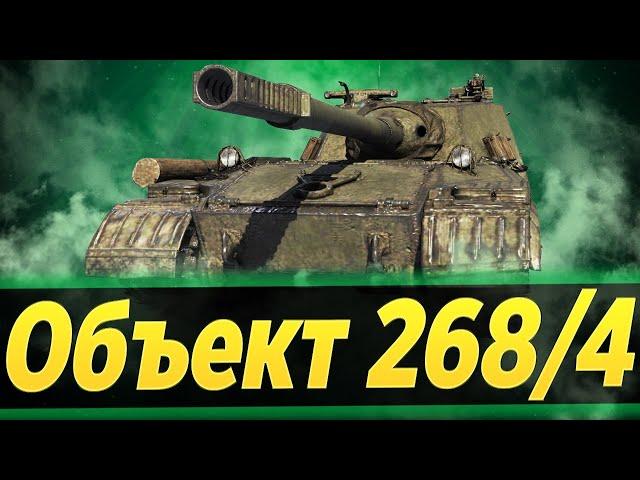 Объект 268/4